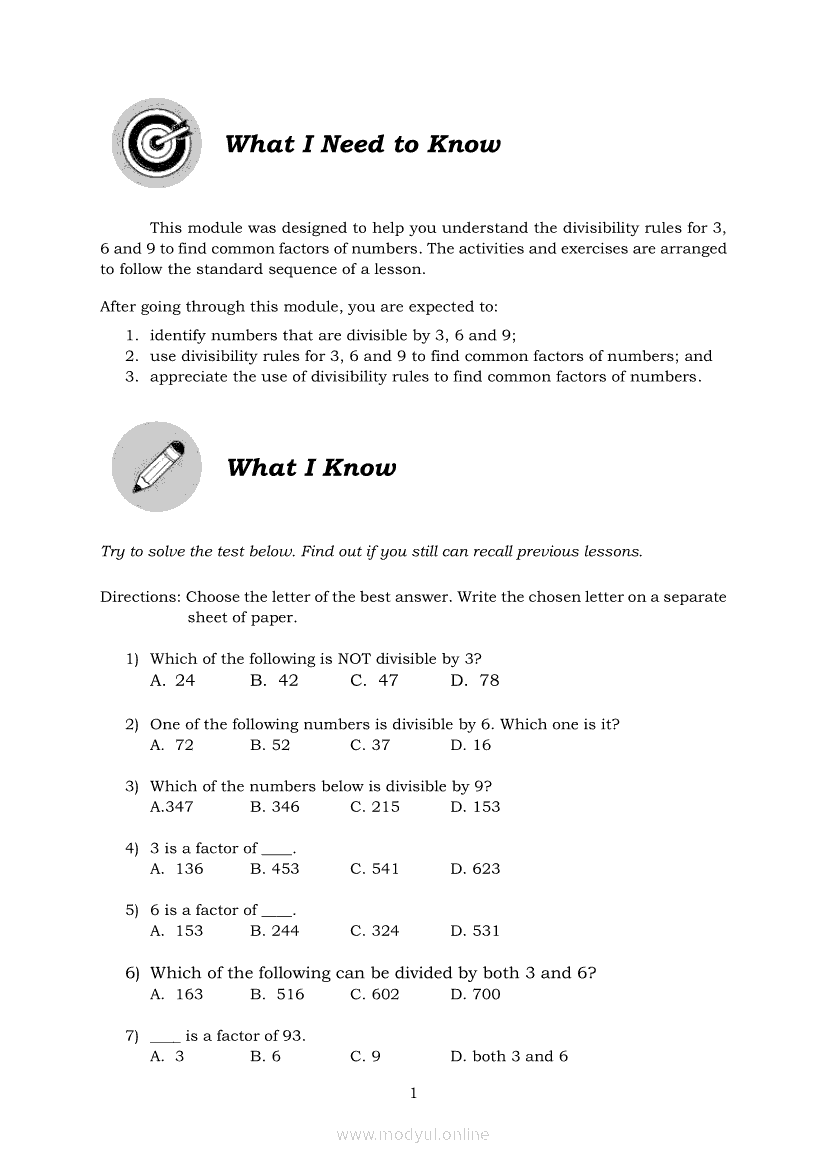 What I Need to Know

This module was designed to help you understand the divisibility rules for 3, 6 and 9 to find common factors of numbers. The activities and exercises are arranged to follow the standard sequence of a lesson.

After going through this module, you are expected to:

1. identify numbers that are divisible by 3, 6 and 9;
2. use divisibility rules for 3, 6 and 9 to find common factors of numbers; and
3. appreciate the use of divisibility rules to find common factors of numbers.

What I Know

Try to solve the test below. Find out if you still can recall previous lessons.

Directions: Choose the letter of the best answer. Write the chosen letter on a separate sheet of paper.

1) Which of the following is NOT divisible by 3?
A. 24 B. 42 C. 47 D. 78

2) One of the following numbers is divisible by 6. Which one is it?
A. 72 B. 52 C. 37 D. 16

3) Which of the numbers below is divisible by 9?
A.347 B. 346 C. 215 D. 153

4) 3 is a factor of ____.
A. 136 B. 453 C. 541 D. 623

5) 6 is a factor of ____.
A. 153 B. 244 C. 324 D. 531

6) Which of the following can be divided by both 3 and 6?
A. 163 B. 516 C. 602 D. 700

7) ____ is a factor of 93.
A. 3 B. 6 C. 9 D. both 3 and 6

1

www.modyul.online